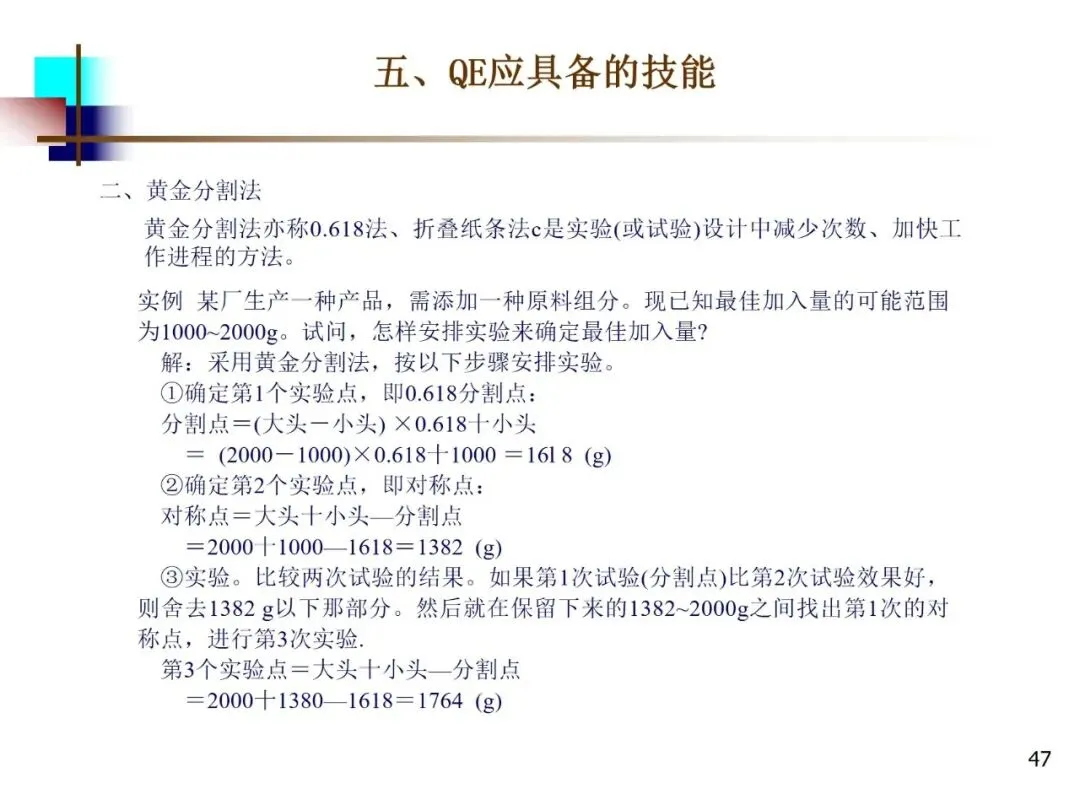 五、QE应具备的技能

二、黄金分割法

黄金分割法亦称0.618法、折叠纸条法c是实验(或试验)设计中减少次数、加快工作进程的方法。

实例 某厂生产一种产品，需添加一种原料组分。现已知最佳加入量的可能范围为1000~2000g。试问，怎样安排实验来确定最佳加入量?

解：采用黄金分割法，按以下步骤安排实验。

①确定第1个实验点，即0.618分割点：

分割点＝(大头－小头) ×0.618十小头

＝ (2000－1000)×0.618十1000 ＝16l 8 (g)

②确定第2个实验点，即对称点：

对称点＝大头十小头—分割点

＝2000十1000—1618＝1382 (g)

③实验。比较两次试验的结果。如果第1次试验(分割点)比第2次试验效果好，则舍去1382 g以下那部分。然后就在保留下来的1382~2000g之间找出第1次的对称点，进行第3次实验.

第3个实验点＝大头十小头—分割点

＝2000十1380—1618＝1764 (g)

47